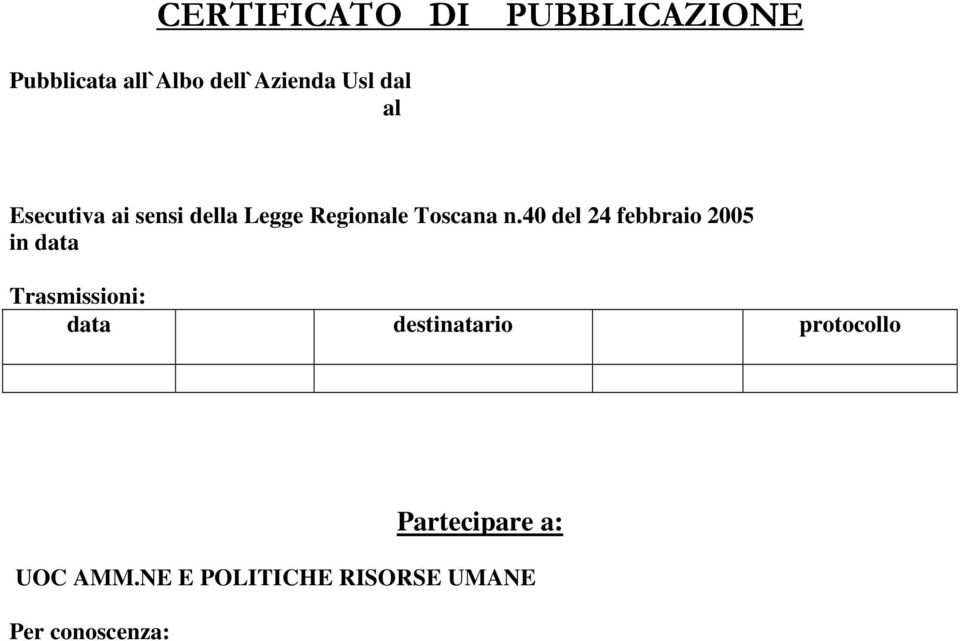 CERTIFICATO DI PUBBLICAZIONE

Pubblicata all`Albo dell`Azienda Usl dal
al

Esecutiva ai sensi della Legge Regionale Toscana n.40 del 24 febbraio 2005 in data

Trasmissioni:

| data | | destinatario | | protocollo |
|---|---|---|---|---|
| | | | | |

Partecipare a:

UOC AMM.NE E POLITICHE RISORSE UMANE

Per conoscenza: